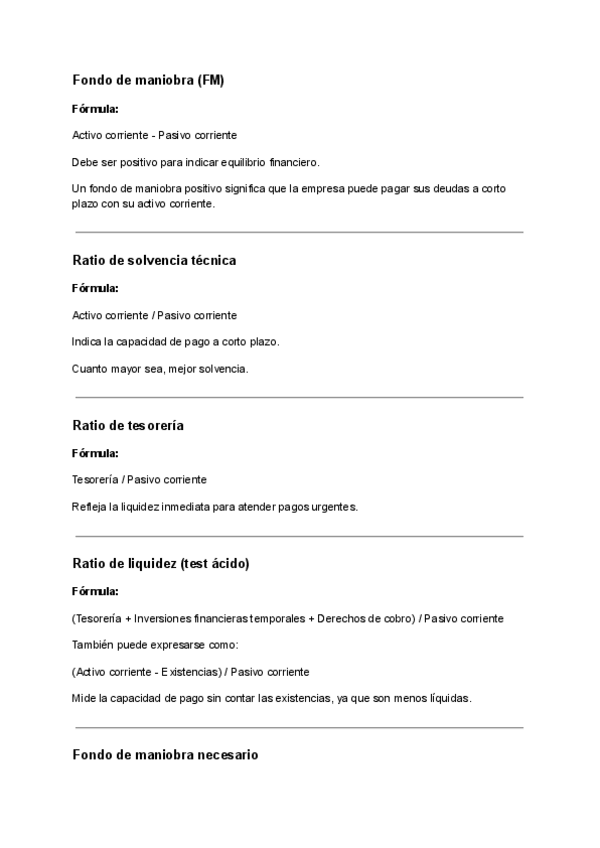 Fondo de maniobra (FM)

Fórmula:

Activo corriente - Pasivo corriente

Debe ser positivo para indicar equilibrio financiero.

Un fondo de maniobra positivo significa que la empresa puede pagar sus deudas a corto plazo con su activo corriente.

Ratio de solvencia técnica

Fórmula:

Activo corriente / Pasivo corriente

Indica la capacidad de pago a corto plazo.

Cuanto mayor sea, mejor solvencia.

Ratio de tesorería

Fórmula:

Tesorería / Pasivo corriente

Refleja la liquidez inmediata para atender pagos urgentes.

Ratio de liquidez (test ácido)

Fórmula:

(Tesorería + Inversiones financieras temporales + Derechos de cobro) / Pasivo corriente

También puede expresarse como:

(Activo corriente - Existencias) / Pasivo corriente

Mide la capacidad de pago sin contar las existencias, ya que son menos líquidas.

Fondo de maniobra necesario